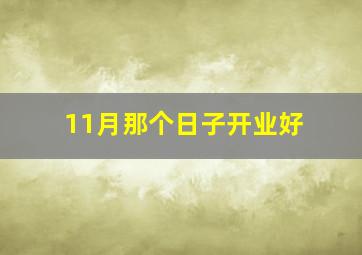 11月那个日子开业好